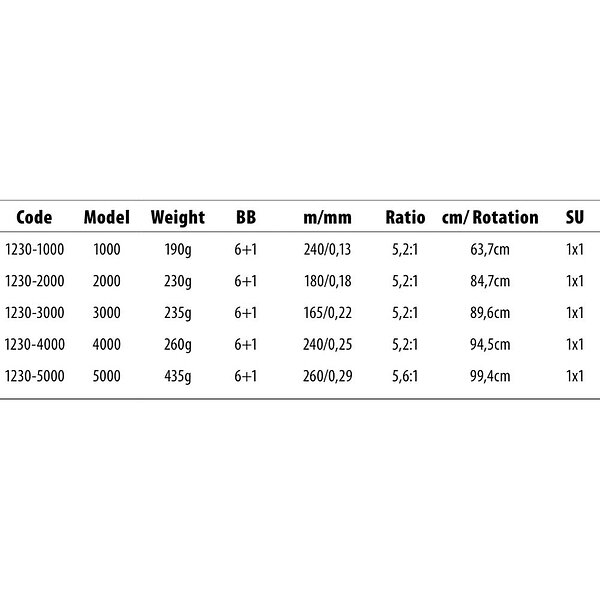 | Code | Model | Weight | BB | m/mm | Ratio | cm/ Rotation | SU |
|---|---|---|---|---|---|---|---|
| 1230-1000 | 1000 | 190g | 6+1 | 240/0,13 | 5,2:1 | 63,7cm | 1x1 |
| 1230-2000 | 2000 | 230g | 6+1 | 180/0,18 | 5,2:1 | 84,7cm | 1x1 |
| 1230-3000 | 3000 | 235g | 6+1 | 165/0,22 | 5,2:1 | 89,6cm | 1x1 |
| 1230-4000 | 4000 | 260g | 6+1 | 240/0,25 | 5,2:1 | 94,5cm | 1x1 |
| 1230-5000 | 5000 | 435g | 6+1 | 260/0,29 | 5,6:1 | 99,4cm | 1x1 |